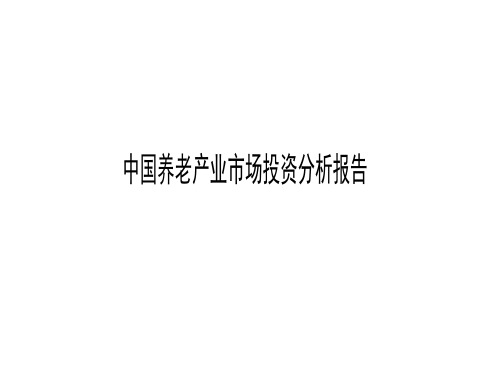 中国养老产业市场投资分析报告